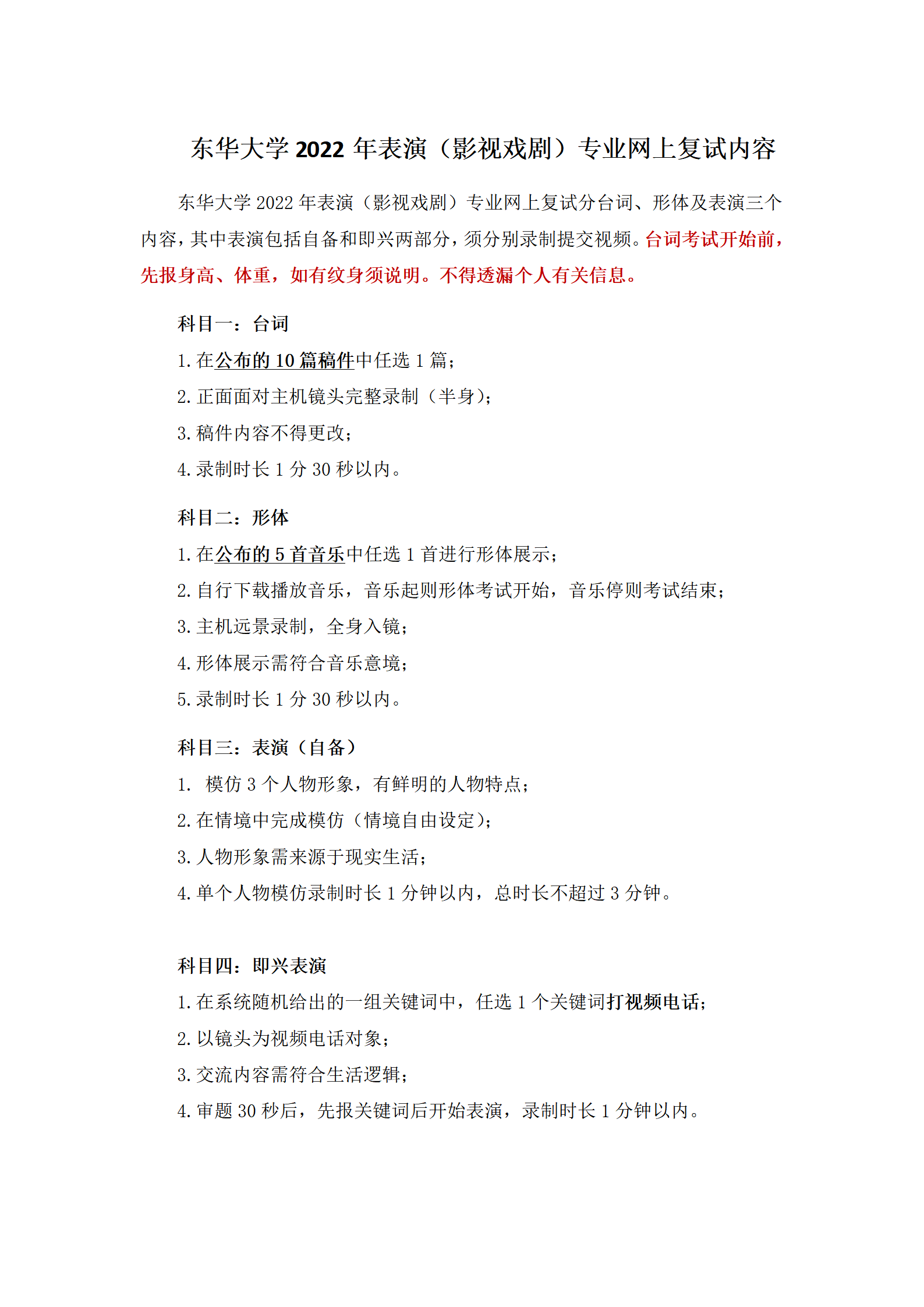 东华大学 2022 年表演（影视戏剧）专业网上复试内容

东华大学 2022 年表演（影视戏剧）专业网上复试分台词、形体及表演三个内容，其中表演包括自备和即兴两部分，须分别录制提交视频。台词考试开始前，先报身高、体重，如有纹身须说明。不得透漏个人有关信息。

科目一：台词

1. 在公布的 10 篇稿件中任选 1 篇；

2. 正面面对主机镜头完整录制（半身）；

3. 稿件内容不得更改；

4. 录制时长 1 分 30 秒以内。

科目二：形体

1. 在公布的 5 首音乐中任选 1 首进行形体展示；

2. 自行下载播放音乐，音乐起则形体考试开始，音乐停则考试结束；

3. 主机远景录制，全身入镜；

4. 形体展示需符合音乐意境；

5. 录制时长 1 分 30 秒以内。

科目三：表演（自备）

1. 模仿 3 个人物形象，有鲜明的人物特点；

2. 在情境中完成模仿（情境自由设定）；

3. 人物形象需来源于现实生活；

4. 单个人物模仿录制时长 1 分钟以内，总时长不超过 3 分钟。

科目四：即兴表演

1. 在系统随机给出的一组关键词中，任选 1 个关键词打视频电话；

2. 以镜头为视频电话对象；

3. 交流内容需符合生活逻辑；

4. 审题 30 秒后，先报关键词后开始表演，录制时长 1 分钟以内。